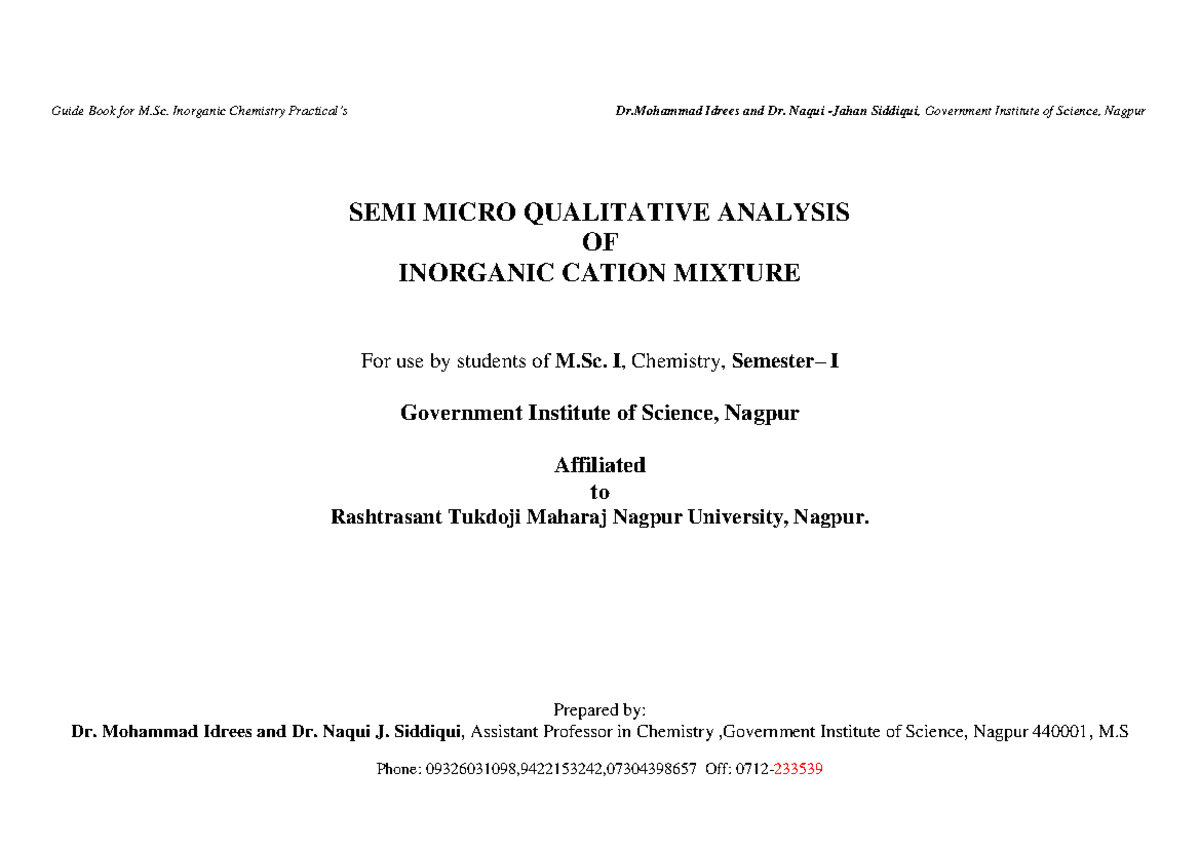 Guide Book for M.Sc. Inorganic Chemistry Practical's

Dr.Mohammad Idrees and Dr. Naqui -Jahan Siddiqui, Government Institute of Science, Nagpur

SEMI MICRO QUALITATIVE ANALYSIS
OF
INORGANIC CATION MIXTURE

For use by students of M.Sc. I, Chemistry, Semester– I

Government Institute of Science, Nagpur

Affiliated
to
Rashtrasant Tukdoji Maharaj Nagpur University, Nagpur.

Prepared by:
Dr. Mohammad Idrees and Dr. Naqui J. Siddiqui, Assistant Professor in Chemistry ,Government Institute of Science, Nagpur 440001, M.S

Phone: 09326031098,9422153242,07304398657 Off: 0712-233539